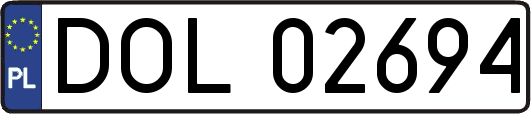 PL
DOL 02694